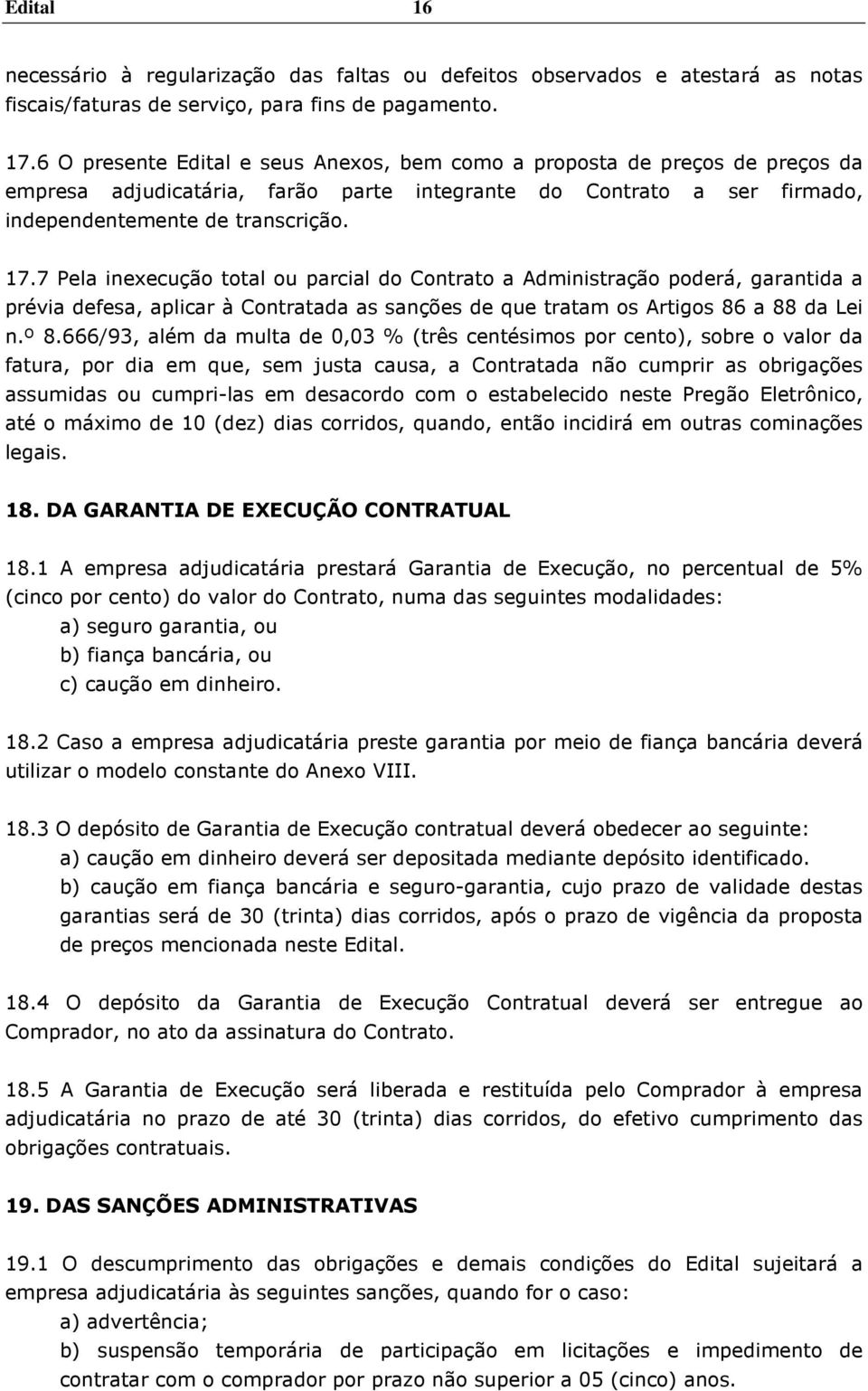 Edital 16

necessário à regularização das faltas ou defeitos observados e atestará as notas fiscais/faturas de serviço, para fins de pagamento.

17.6 O presente Edital e seus Anexos, bem como a proposta de preços de preços da empresa adjudicatária, farão parte integrante do Contrato a ser firmado, independentemente de transcrição.

17.7 Pela inexecução total ou parcial do Contrato a Administração poderá, garantida a prévia defesa, aplicar à Contratada as sanções de que tratam os Artigos 86 a 88 da Lei n.º 8.666/93, além da multa de 0,03 % (três centésimos por cento), sobre o valor da fatura, por dia em que, sem justa causa, a Contratada não cumprir as obrigações assumidas ou cumpri-las em desacordo com o estabelecido neste Pregão Eletrônico, até o máximo de 10 (dez) dias corridos, quando, então incidirá em outras cominações legais.

18. DA GARANTIA DE EXECUÇÃO CONTRATUAL

18.1 A empresa adjudicatária prestará Garantia de Execução, no percentual de 5% (cinco por cento) do valor do Contrato, numa das seguintes modalidades:
a) seguro garantia, ou
b) fiança bancária, ou
c) caução em dinheiro.

18.2 Caso a empresa adjudicatária preste garantia por meio de fiança bancária deverá utilizar o modelo constante do Anexo VIII.

18.3 O depósito de Garantia de Execução contratual deverá obedecer ao seguinte:
a) caução em dinheiro deverá ser depositada mediante depósito identificado.
b) caução em fiança bancária e seguro-garantia, cujo prazo de validade destas garantias será de 30 (trinta) dias corridos, após o prazo de vigência da proposta de preços mencionada neste Edital.

18.4 O depósito da Garantia de Execução Contratual deverá ser entregue ao Comprador, no ato da assinatura do Contrato.

18.5 A Garantia de Execução será liberada e restituída pelo Comprador à empresa adjudicatária no prazo de até 30 (trinta) dias corridos, do efetivo cumprimento das obrigações contratuais.

19. DAS SANÇÕES ADMINISTRATIVAS

19.1 O descumprimento das obrigações e demais condições do Edital sujeitará a empresa adjudicatária às seguintes sanções, quando for o caso:
a) advertência;
b) suspensão temporária de participação em licitações e impedimento de contratar com o comprador por prazo não superior a 05 (cinco) anos.